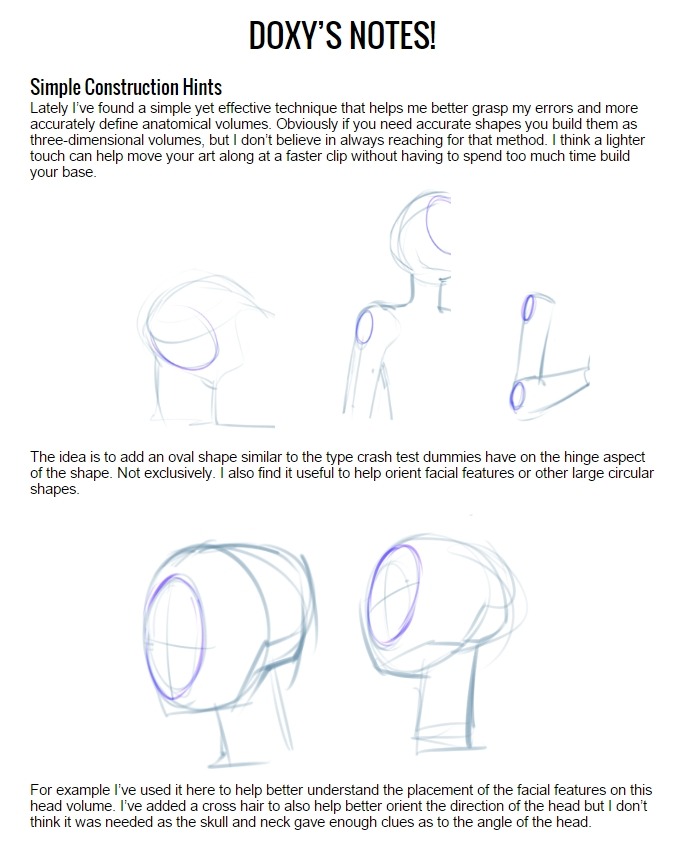 DOXY'S NOTES!

Simple Construction Hints
Lately I've found a simple yet effective technique that helps me better grasp my errors and more accurately define anatomical volumes. Obviously if you need accurate shapes you build them as three-dimensional volumes, but I don't believe in always reaching for that method. I think a lighter touch can help move your art along at a faster clip without having to spend too much time build your base.

The idea is to add an oval shape similar to the type crash test dummies have on the hinge aspect of the shape. Not exclusively. I also find it useful to help orient facial features or other large circular shapes.

For example I've used it here to help better understand the placement of the facial features on this head volume. I've added a cross hair to also help better orient the direction of the head but I don't think it was needed as the skull and neck gave enough clues as to the angle of the head.